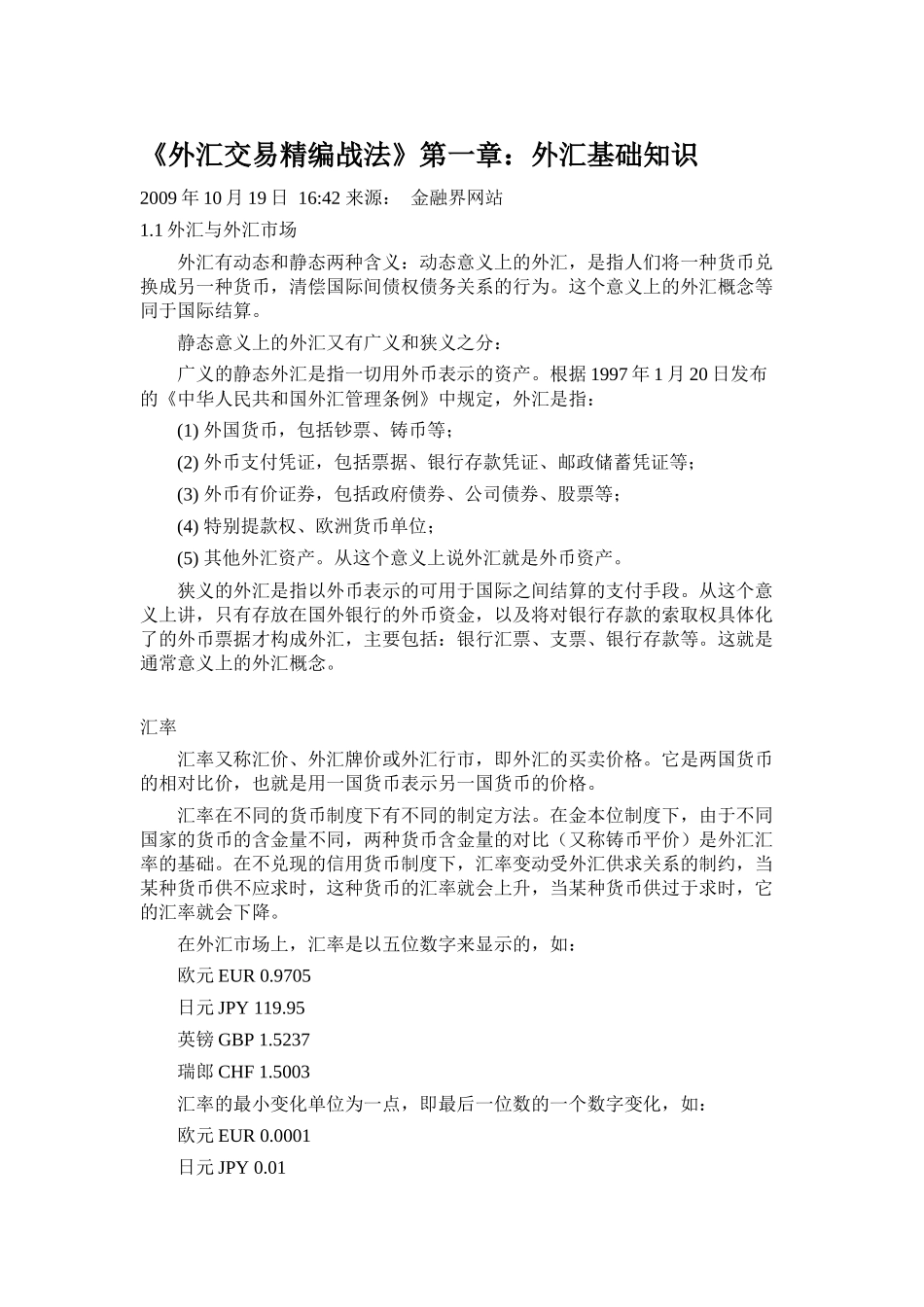 《外汇交易精编战法》第一章：外汇基础知识

2009 年 10 月 19 日 16:42 来源： 金融界网站

1.1 外汇与外汇市场

外汇有动态和静态两种含义：动态意义上的外汇，是指人们将一种货币兑换成另一种货币，清偿国际间债权债务关系的行为。这个意义上的外汇概念等同于国际结算。

静态意义上的外汇又有广义和狭义之分：

广义的静态外汇是指一切用外币表示的资产。根据 1997 年 1 月 20 日发布的《中华人民共和国外汇管理条例》中规定，外汇是指：

(1) 外国货币，包括钞票、铸币等；

(2) 外币支付凭证，包括票据、银行存款凭证、邮政储蓄凭证等；

(3) 外币有价证券，包括政府债券、公司债券、股票等；

(4) 特别提款权、欧洲货币单位；

(5) 其他外汇资产。从这个意义上说外汇就是外币资产。

狭义的外汇是指以外币表示的可用于国际之间结算的支付手段。从这个意义上讲，只有存放在国外银行的外币资金，以及将对银行存款的索取权具体化了的外币票据才构成外汇，主要包括：银行汇票、支票、银行存款等。这就是通常意义上的外汇概念。

汇率

汇率又称汇价、外汇牌价或外汇行市，即外汇的买卖价格。它是两国货币的相对比价，也就是用一国货币表示另一国货币的价格。

汇率在不同的货币制度下有不同的制定方法。在金本位制度下，由于不同国家的货币的含金量不同，两种货币含金量的对比（又称铸币平价）是外汇汇率的基础。在不兑现的信用货币制度下，汇率变动受外汇供求关系的制约，当某种货币供不应求时，这种货币的汇率就会上升，当某种货币供过于求时，它的汇率就会下降。

在外汇市场上，汇率是以五位数字来显示的，如：

欧元 EUR 0.9705

日元 JPY 119.95

英镑 GBP 1.5237

瑞郎 CHF 1.5003

汇率的最小变化单位为一点，即最后一位数的一个数字变化，如：

欧元 EUR 0.0001

日元 JPY 0.01